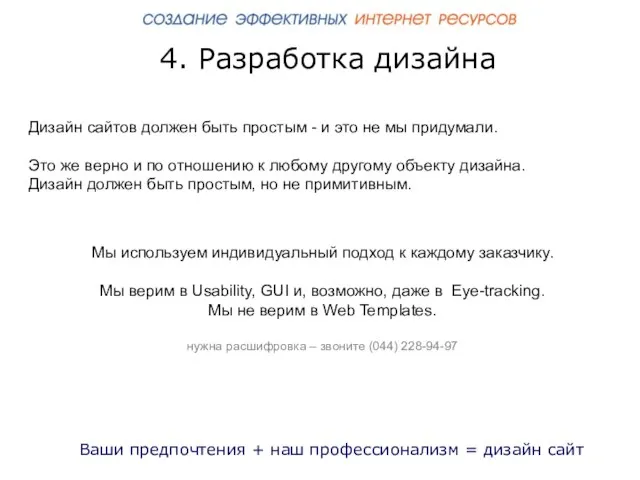 создание эффективных интернет ресурсов

4. Разработка дизайна

Дизайн сайтов должен быть простым - и это не мы придумали.

Это же верно и по отношению к любому другому объекту дизайна. Дизайн должен быть простым, но не примитивным.

Мы используем индивидуальный подход к каждому заказчику.

Мы верим в Usability, GUI и, возможно, даже в Eye-tracking. Мы не верим в Web Templates.

нужна расшифровка – звоните (044) 228-94-97

Ваши предпочтения + наш профессионализм = дизайн сайт